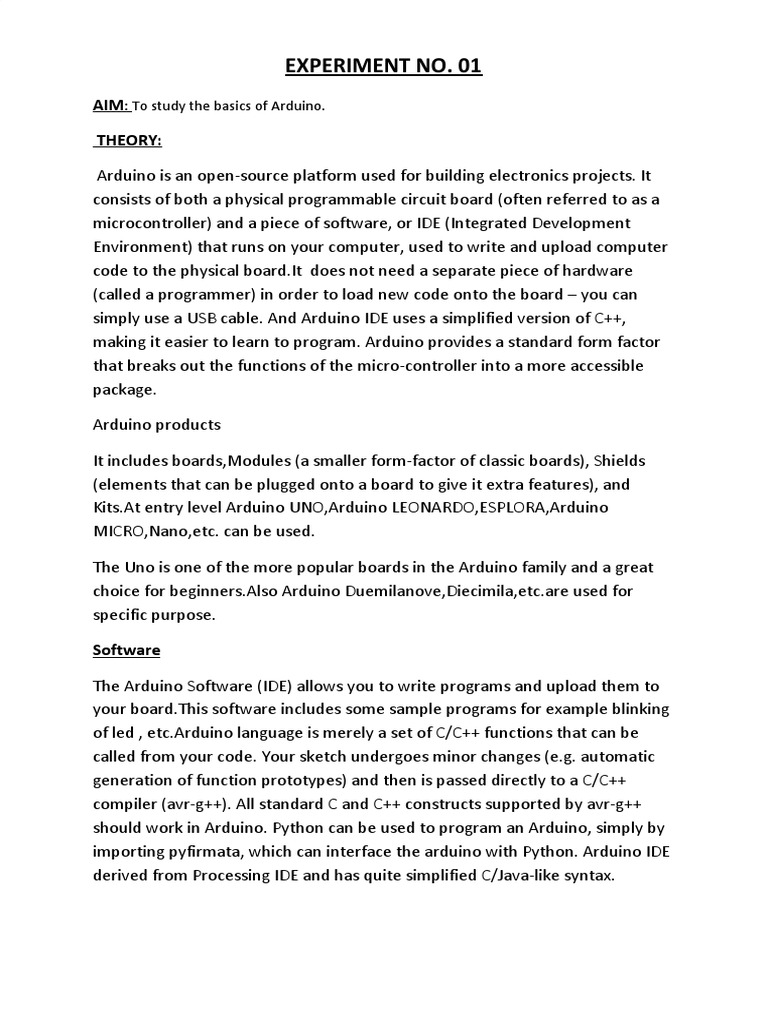 EXPERIMENT NO. 01

AIM: To study the basics of Arduino.

THEORY:

Arduino is an open-source platform used for building electronics projects. It consists of both a physical programmable circuit board (often referred to as a microcontroller) and a piece of software, or IDE (Integrated Development Environment) that runs on your computer, used to write and upload computer code to the physical board.It does not need a separate piece of hardware (called a programmer) in order to load new code onto the board – you can simply use a USB cable. And Arduino IDE uses a simplified version of C++, making it easier to learn to program. Arduino provides a standard form factor that breaks out the functions of the micro-controller into a more accessible package.

Arduino products

It includes boards,Modules (a smaller form-factor of classic boards), Shields (elements that can be plugged onto a board to give it extra features), and Kits.At entry level Arduino UNO,Arduino LEONARDO,ESPLORA,Arduino MICRO,Nano,etc. can be used.

The Uno is one of the more popular boards in the Arduino family and a great choice for beginners.Also Arduino Duemilanove,Diecimila,etc.are used for specific purpose.

Software

The Arduino Software (IDE) allows you to write programs and upload them to your board.This software includes some sample programs for example blinking of led , etc.Arduino language is merely a set of C/C++ functions that can be called from your code. Your sketch undergoes minor changes (e.g. automatic generation of function prototypes) and then is passed directly to a C/C++ compiler (avr-g++). All standard C and C++ constructs supported by avr-g++ should work in Arduino. Python can be used to program an Arduino, simply by importing pyfirmata, which can interface the arduino with Python. Arduino IDE derived from Processing IDE and has quite simplified C/Java-like syntax.